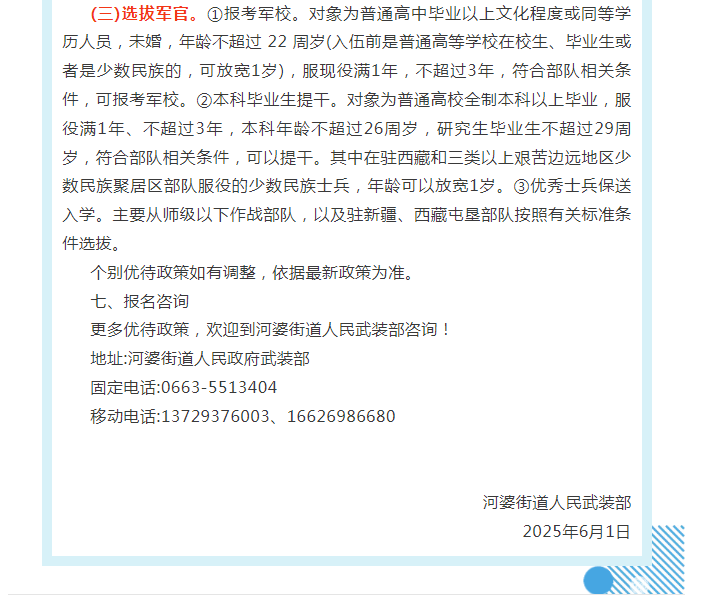 (三)选拔军官。①报考军校。对象为普通高中毕业以上文化程度或同等学历人员，未婚，年龄不超过 22 周岁(入伍前是普通高等学校在校生、毕业生或者是少数民族的，可放宽1岁)，服现役满1年，不超过3年，符合部队相关条件，可报考军校。②本科毕业生提干。对象为普通高校全制本科以上毕业，服役满1年、不超过3年，本科年龄不超过26周岁，研究生毕业生不超过29周岁，符合部队相关条件，可以提干。其中在驻西藏和三类以上艰苦边远地区少数民族聚居区部队服役的少数民族士兵，年龄可以放宽1岁。③优秀士兵保送入学。主要从师级以下作战部队，以及驻新疆、西藏屯垦部队按照有关标准条件选拔。

个别优待政策如有调整，依据最新政策为准。

七、报名咨询

更多优待政策，欢迎到河婆街道人民武装部咨询！

地址:河婆街道人民政府武装部

固定电话:0663-5513404

移动电话:13729376003、16626986680

河婆街道人民武装部

2025年6月1日